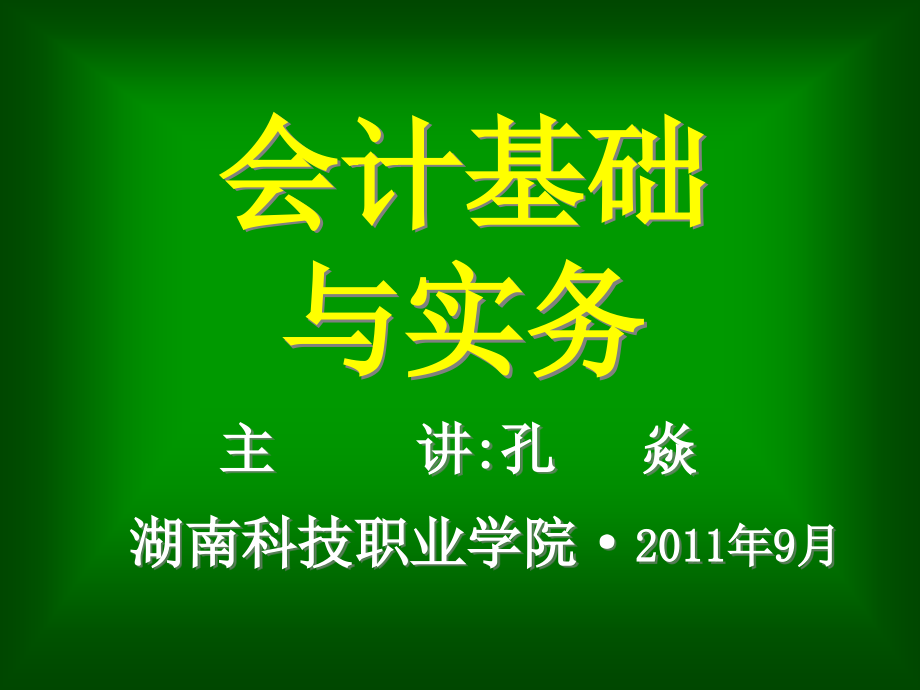 会计基础
与实务

主　　讲:孔　焱

湖南科技职业学院 • 2011年9月